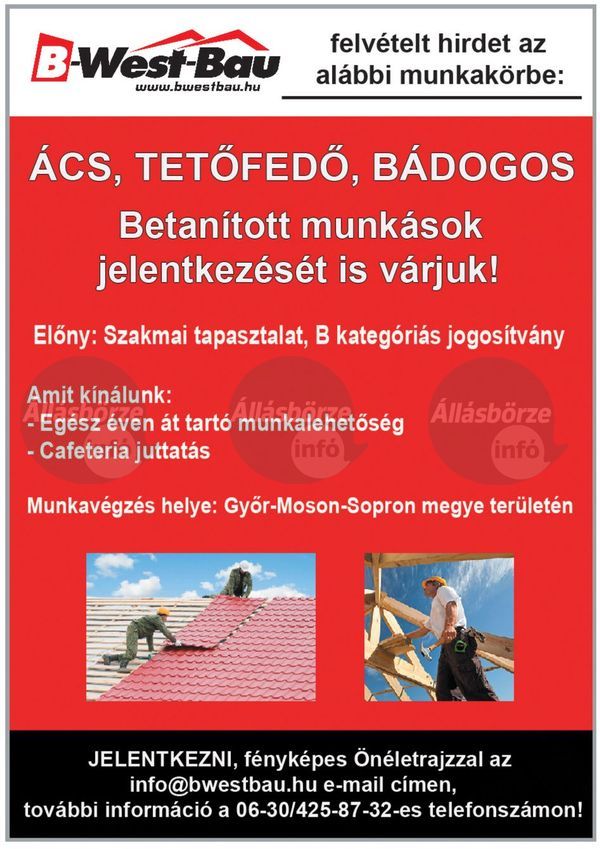 B-West-Bau
www.bwestbau.hu

felvételt hirdet az alábbi munkakörbe:

ÁCS, TETŐFEDŐ, BÁDOGOS

Betanított munkások jelentkezését is várjuk!

Előny: Szakmai tapasztalat, B kategóriás jogosítvány

Amit kínálunk:
- Egész éven át tartó munkalehetőség
- Cafeteria juttatás

Állásbörze infó Állásbörze infó Állásbörze infó

Munkavégzés helye: Győr-Moson-Sopron megye területén

JELENTKEZNI, fényképes Önéletrajzzal az info@bwestbau.hu e-mail címen, további információ a 06-30/425-87-32-es telefonszámon!